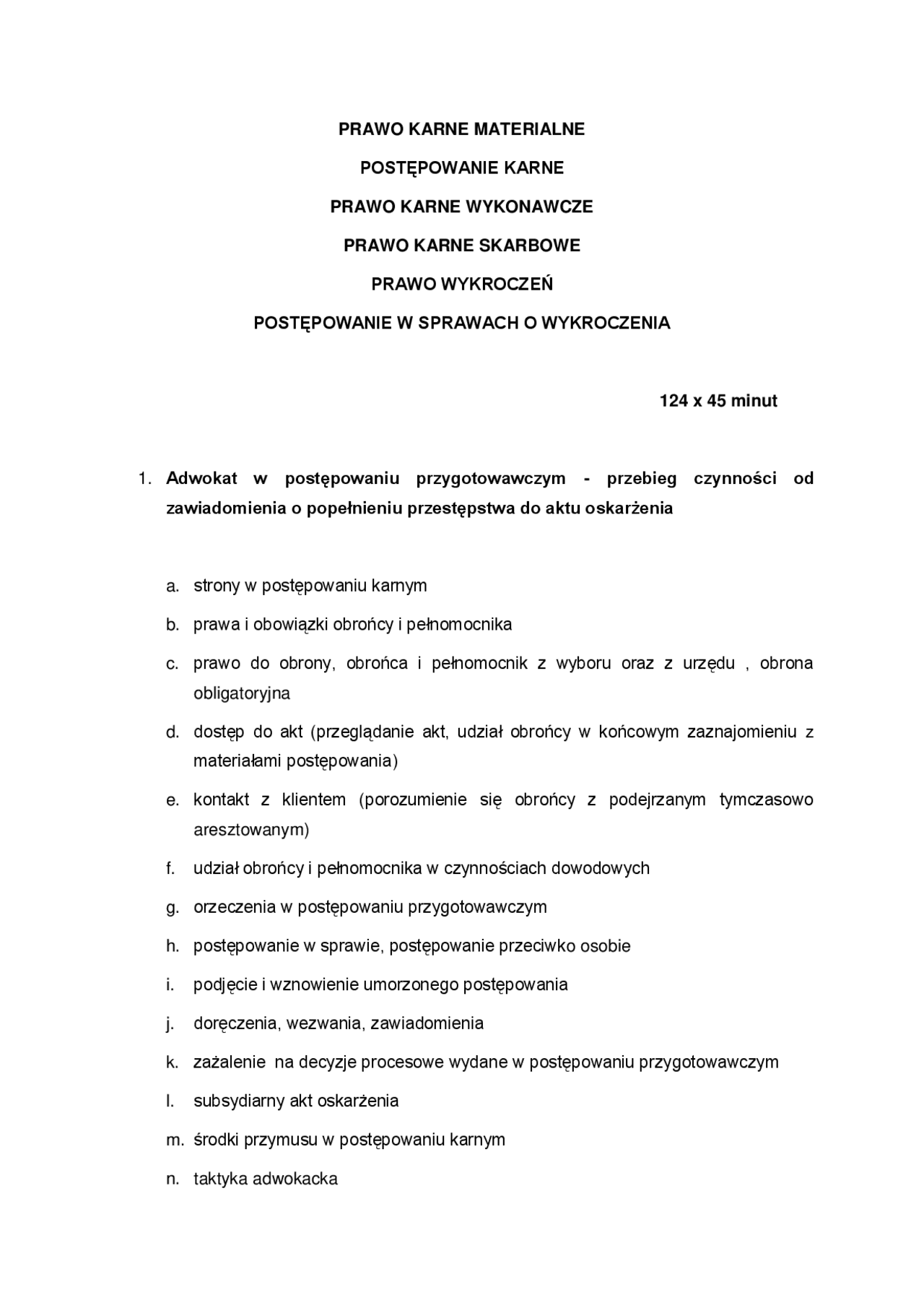 PRAWO KARNE MATERIALNE

POSTĘPOWANIE KARNE

PRAWO KARNE WYKONAWCZE

PRAWO KARNE SKARBOWE

PRAWO WYKROCZEŃ

POSTĘPOWANIE W SPRAWACH O WYKROCZENIA

124 x 45 minut

1. Adwokat w postępowaniu przygotowawczym - przebieg czynności od zawiadomienia o popełnieniu przestępstwa do aktu oskarżenia

a. strony w postępowaniu karnym

b. prawa i obowiązki obrońcy i pełnomocnika

c. prawo do obrony, obrońca i pełnomocnik z wyboru oraz z urzędu , obrona obligatoryjna

d. dostęp do akt (przeglądanie akt, udział obrońcy w końcowym zaznajomieniu z materiałami postępowania)

e. kontakt z klientem (porozumienie się obrońcy z podejrzanym tymczasowo aresztowanym)

f. udział obrońcy i pełnomocnika w czynnościach dowodowych

g. orzeczenia w postępowaniu przygotowawczym

h. postępowanie w sprawie, postępowanie przeciwko osobie

i. podjęcie i wznowienie umorzonego postępowania

j. doręczenia, wezwania, zawiadomienia

k. zażalenie na decyzje procesowe wydane w postępowaniu przygotowawczym

l. subsydiarny akt oskarżenia

m. środki przymusu w postępowaniu karnym

n. taktyka adwokacka